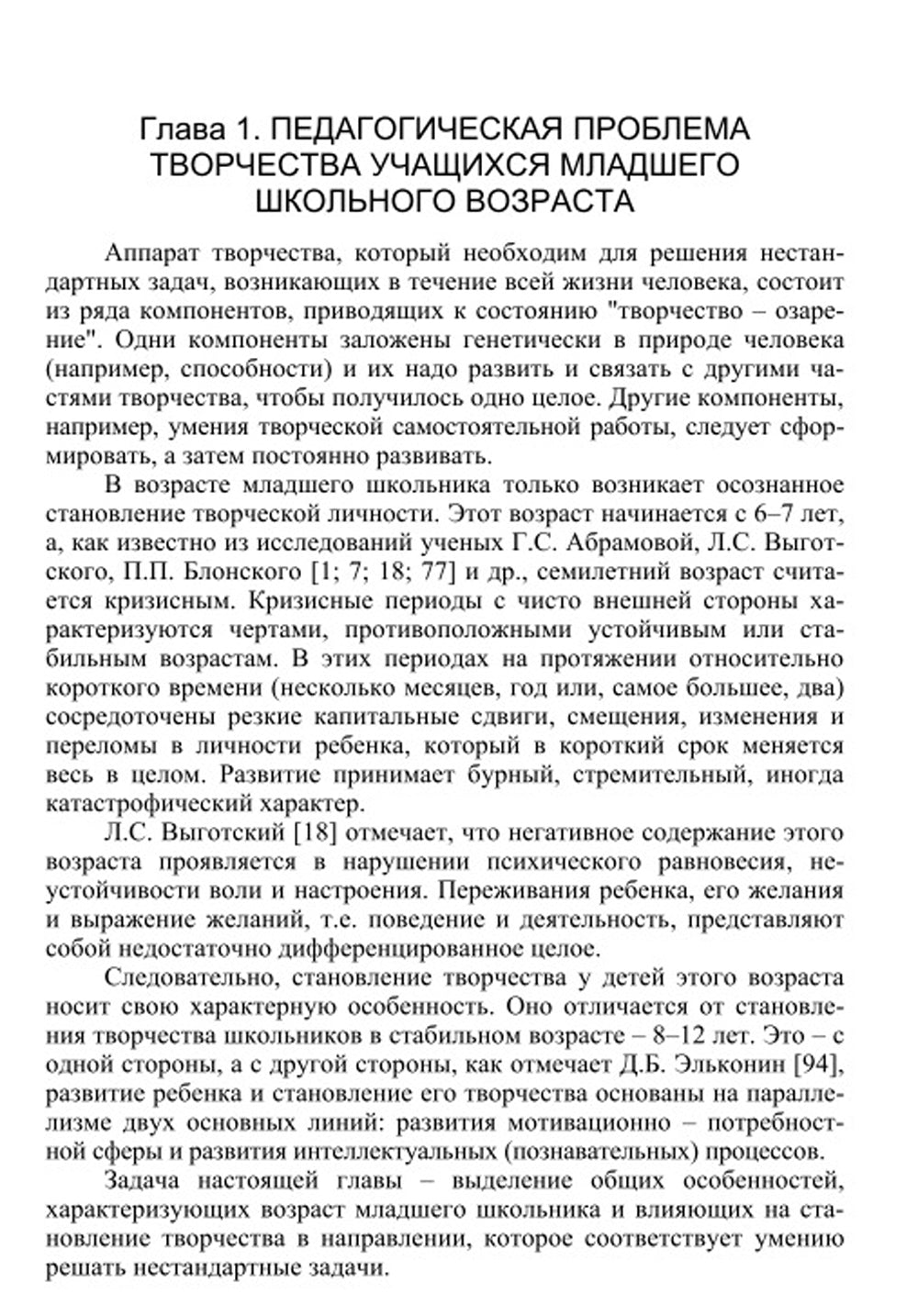 Глава 1. ПЕДАГОГИЧЕСКАЯ ПРОБЛЕМА ТВОРЧЕСТВА УЧАЩИХСЯ МЛАДШЕГО ШКОЛЬНОГО ВОЗРАСТА

Аппарат творчества, который необходим для решения нестандартных задач, возникающих в течение всей жизни человека, состоит из ряда компонентов, приводящих к состоянию "творчество – озарение". Одни компоненты заложены генетически в природе человека (например, способности) и их надо развить и связать с другими частями творчества, чтобы получилось одно целое. Другие компоненты, например, умения творческой самостоятельной работы, следует сформировать, а затем постоянно развивать.

В возрасте младшего школьника только возникает осознанное становление творческой личности. Этот возраст начинается с 6–7 лет, а, как известно из исследований ученых Г.С. Абрамовой, Л.С. Выготского, П.П. Блонского [1; 7; 18; 77] и др., семилетний возраст считается кризисным. Кризисные периоды с чисто внешней стороны характеризуются чертами, противоположными устойчивым или стабильным возрастам. В этих периодах на протяжении относительно короткого времени (несколько месяцев, год или, самое большее, два) сосредоточены резкие капитальные сдвиги, смещения, изменения и переломы в личности ребенка, который в короткий срок меняется весь в целом. Развитие принимает бурный, стремительный, иногда катастрофический характер.

Л.С. Выготский [18] отмечает, что негативное содержание этого возраста проявляется в нарушении психического равновесия, неустойчивости воли и настроения. Переживания ребенка, его желания и выражение желаний, т.е. поведение и деятельность, представляют собой недостаточно дифференцированное целое.

Следовательно, становление творчества у детей этого возраста носит свою характерную особенность. Оно отличается от становления творчества школьников в стабильном возрасте – 8–12 лет. Это – с одной стороны, а с другой стороны, как отмечает Д.Б. Эльконин [94], развитие ребенка и становление его творчества основаны на параллелизме двух основных линий: развития мотивационно – потребностной сферы и развития интеллектуальных (познавательных) процессов.

Задача настоящей главы – выделение общих особенностей, характеризующих возраст младшего школьника и влияющих на становление творчества в направлении, которое соответствует умению решать нестандартные задачи.